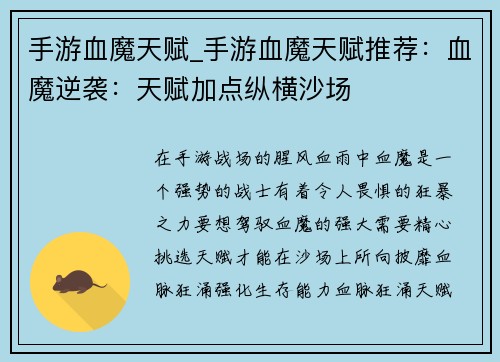 手游血魔天赋_手游血魔天赋推荐：血魔逆袭：天赋加点纵横沙场

在手游战场的腥风血雨中血魔是一个强势的战士有着令人畏惧的狂暴之力要想驾驭血魔的强大需要精心挑选天赋才能在沙场上所向披靡血脉狂涌强化生存能力血脉狂涌天赋